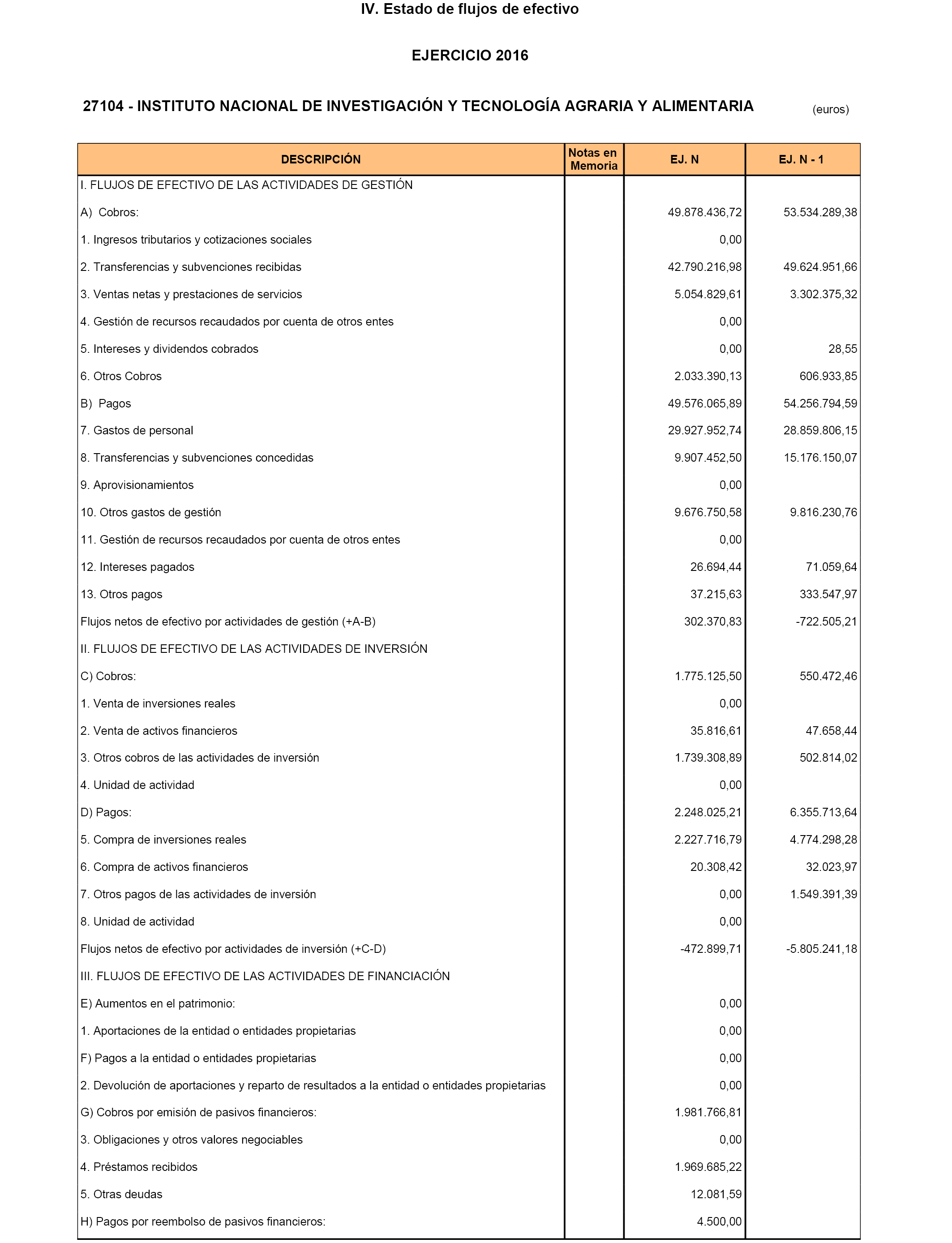 IV. Estado de flujos de efectivo

EJERCICIO 2016

27104 - INSTITUTO NACIONAL DE INVESTIGACIÓN Y TECNOLOGÍA AGRARIA Y ALIMENTARIA (euros)

| DESCRIPCIÓN | Notas en Memoria | EJ. N | EJ. N - 1 |
|---|---|---|---|
| I. FLUJOS DE EFECTIVO DE LAS ACTIVIDADES DE GESTIÓN | | | |
| A) Cobros: | | 49.878.436,72 | 53.534.289,38 |
| 1. Ingresos tributarios y cotizaciones sociales | | 0,00 | |
| 2. Transferencias y subvenciones recibidas | | 42.790.216,98 | 49.624.951,66 |
| 3. Ventas netas y prestaciones de servicios | | 5.054.829,61 | 3.302.375,32 |
| 4. Gestión de recursos recaudados por cuenta de otros entes | | 0,00 | |
| 5. Intereses y dividendos cobrados | | 0,00 | 28,55 |
| 6. Otros Cobros | | 2.033.390,13 | 606.933,85 |
| B) Pagos | | 49.576.065,89 | 54.256.794,59 |
| 7. Gastos de personal | | 29.927.952,74 | 28.859.806,15 |
| 8. Transferencias y subvenciones concedidas | | 9.907.452,50 | 15.176.150,07 |
| 9. Aprovisionamientos | | 0,00 | |
| 10. Otros gastos de gestión | | 9.676.750,58 | 9.816.230,76 |
| 11. Gestión de recursos recaudados por cuenta de otros entes | | 0,00 | |
| 12. Intereses pagados | | 26.694,44 | 71.059,64 |
| 13. Otros pagos | | 37.215,63 | 333.547,97 |
| Flujos netos de efectivo por actividades de gestión (+A-B) | | 302.370,83 | -722.505,21 |
| II. FLUJOS DE EFECTIVO DE LAS ACTIVIDADES DE INVERSIÓN | | | |
| C) Cobros: | | 1.775.125,50 | 550.472,46 |
| 1. Venta de inversiones reales | | 0,00 | |
| 2. Venta de activos financieros | | 35.816,61 | 47.658,44 |
| 3. Otros cobros de las actividades de inversión | | 1.739.308,89 | 502.814,02 |
| 4. Unidad de actividad | | 0,00 | |
| D) Pagos: | | 2.248.025,21 | 6.355.713,64 |
| 5. Compra de inversiones reales | | 2.227.716,79 | 4.774.298,28 |
| 6. Compra de activos financieros | | 20.308,42 | 32.023,97 |
| 7. Otros pagos de las actividades de inversión | | 0,00 | 1.549.391,39 |
| 8. Unidad de actividad | | 0,00 | |
| Flujos netos de efectivo por actividades de inversión (+C-D) | | -472.899,71 | -5.805.241,18 |
| III. FLUJOS DE EFECTIVO DE LAS ACTIVIDADES DE FINANCIACIÓN | | | |
| E) Aumentos en el patrimonio: | | 0,00 | |
| 1. Aportaciones de la entidad o entidades propietarias | | 0,00 | |
| F) Pagos a la entidad o entidades propietarias | | 0,00 | |
| 2. Devolución de aportaciones y reparto de resultados a la entidad o entidades propietarias | | 0,00 | |
| G) Cobros por emisión de pasivos financieros: | | 1.981.766,81 | |
| 3. Obligaciones y otros valores negociables | | 0,00 | |
| 4. Préstamos recibidos | | 1.969.685,22 | |
| 5. Otras deudas | | 12.081,59 | |
| H) Pagos por reembolso de pasivos financieros: | | 4.500,00 | |